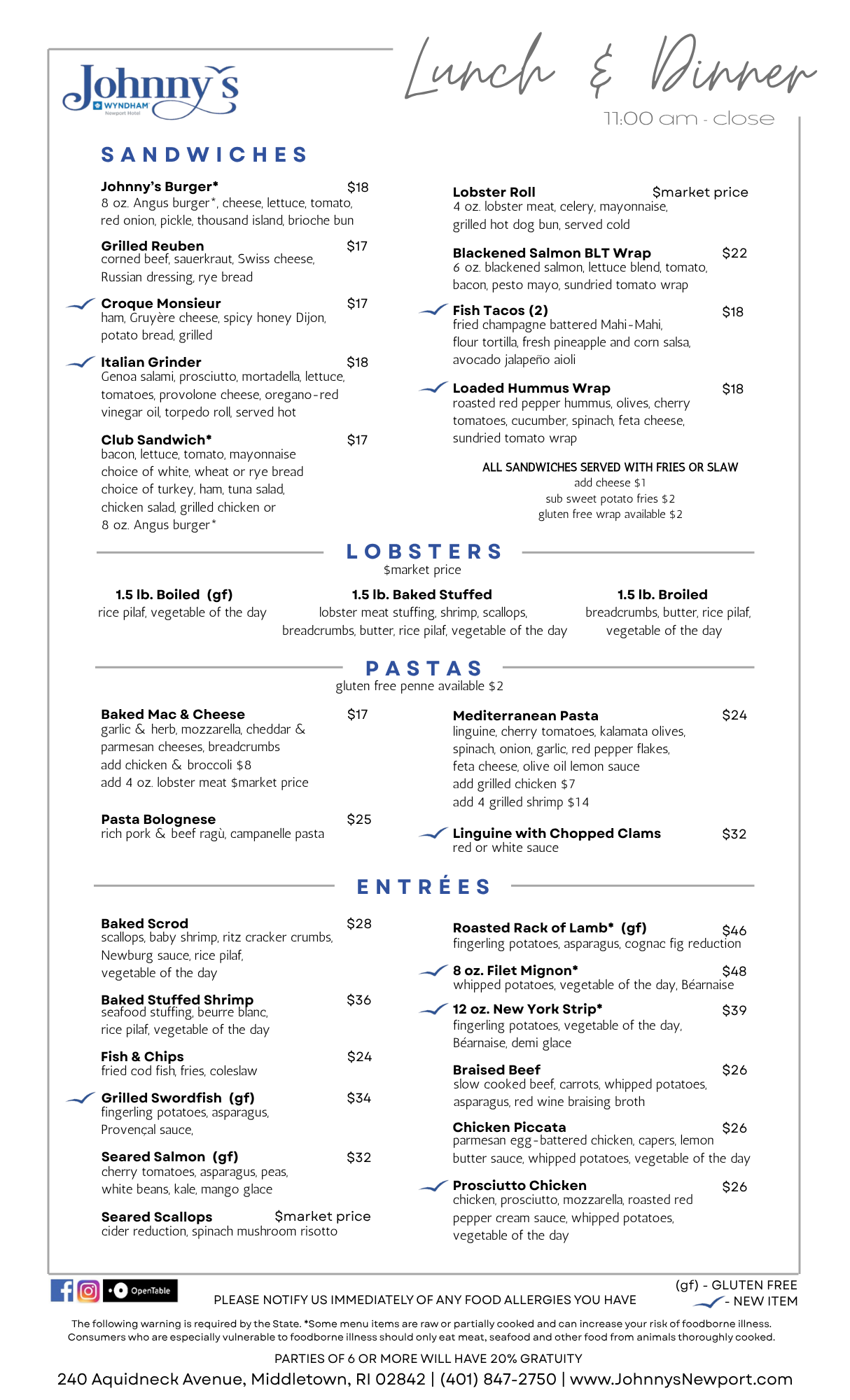 Johnny's
WYNDHAM
Newport Hotel

Lunch & Dinner
11:00 am - close

SANDWICHES

Johnny's Burger* $18
8 oz. Angus burger*, cheese, lettuce, tomato, red onion, pickle, thousand island, brioche bun

Grilled Reuben $17
corned beef, sauerkraut, Swiss cheese, Russian dressing, rye bread

Croque Monsieur $17
ham, Gruyère cheese, spicy honey Dijon, potato bread, grilled

Italian Grinder $18
Genoa salami, prosciutto, mortadella, lettuce, tomatoes, provolone cheese, oregano-red vinegar oil, torpedo roll, served hot

Club Sandwich* $17
bacon, lettuce, tomato, mayonnaise
choice of white, wheat or rye bread
choice of turkey, ham, tuna salad, chicken salad, grilled chicken or 8 oz. Angus burger*

Lobster Roll $market price
4 oz. lobster meat, celery, mayonnaise, grilled hot dog bun, served cold

Blackened Salmon BLT Wrap $22
6 oz. blackened salmon, lettuce blend, tomato, bacon, pesto mayo, sundried tomato wrap

Fish Tacos (2) $18
fried champagne battered Mahi-Mahi, flour tortilla, fresh pineapple and corn salsa, avocado jalapeño aioli

Loaded Hummus Wrap $18
roasted red pepper hummus, olives, cherry tomatoes, cucumber, spinach, feta cheese, sundried tomato wrap

ALL SANDWICHES SERVED WITH FRIES OR SLAW
add cheese $1
sub sweet potato fries $2
gluten free wrap available $2

LOBSTERS
$market price

1.5 lb. Boiled (gf)
rice pilaf, vegetable of the day

1.5 lb. Baked Stuffed
lobster meat stuffing, shrimp, scallops, breadcrumbs, butter, rice pilaf, vegetable of the day

1.5 lb. Broiled
breadcrumbs, butter, rice pilaf, vegetable of the day

PASTAS
gluten free penne available $2

Baked Mac & Cheese $17
garlic & herb, mozzarella, cheddar & parmesan cheeses, breadcrumbs
add chicken & broccoli $8
add 4 oz. lobster meat $market price

Pasta Bolognese $25
rich pork & beef ragù, campanelle pasta

Mediterranean Pasta $24
linguine, cherry tomatoes, kalamata olives, spinach, onion, garlic, red pepper flakes, feta cheese, olive oil lemon sauce
add grilled chicken $7
add 4 grilled shrimp $14

Linguine with Chopped Clams $32
red or white sauce

ENTRÉES

Baked Scrod $28
scallops, baby shrimp, ritz cracker crumbs, Newburg sauce, rice pilaf, vegetable of the day

Baked Stuffed Shrimp $36
seafood stuffing, beurre blanc, rice pilaf, vegetable of the day

Fish & Chips $24
fried cod fish, fries, coleslaw

Grilled Swordfish (gf) $34
fingerling potatoes, asparagus, Provençal sauce,

Seared Salmon (gf) $32
cherry tomatoes, asparagus, peas, white beans, kale, mango glace

Seared Scallops $market price
cider reduction, spinach mushroom risotto

Roasted Rack of Lamb* (gf) $46
fingerling potatoes, asparagus, cognac fig reduction

8 oz. Filet Mignon* $48
whipped potatoes, vegetable of the day, Béarnaise

12 oz. New York Strip* $39
fingerling potatoes, vegetable of the day, Béarnaise, demi glace

Braised Beef $26
slow cooked beef, carrots, whipped potatoes, asparagus, red wine braising broth

Chicken Piccata $26
parmesan egg-battered chicken, capers, lemon butter sauce, whipped potatoes, vegetable of the day

Prosciutto Chicken $26
chicken, prosciutto, mozzarella, roasted red pepper cream sauce, whipped potatoes, vegetable of the day

OpenTable
PLEASE NOTIFY US IMMEDIATELY OF ANY FOOD ALLERGIES YOU HAVE
(gf) - GLUTEN FREE
- NEW ITEM

The following warning is required by the State. *Some menu items are raw or partially cooked and can increase your risk of foodborne illness. Consumers who are especially vulnerable to foodborne illness should only eat meat, seafood and other food from animals thoroughly cooked.

PARTIES OF 6 OR MORE WILL HAVE 20% GRATUITY
240 Aquidneck Avenue, Middletown, RI 02842 | (401) 847-2750 | www.JohnnysNewport.com